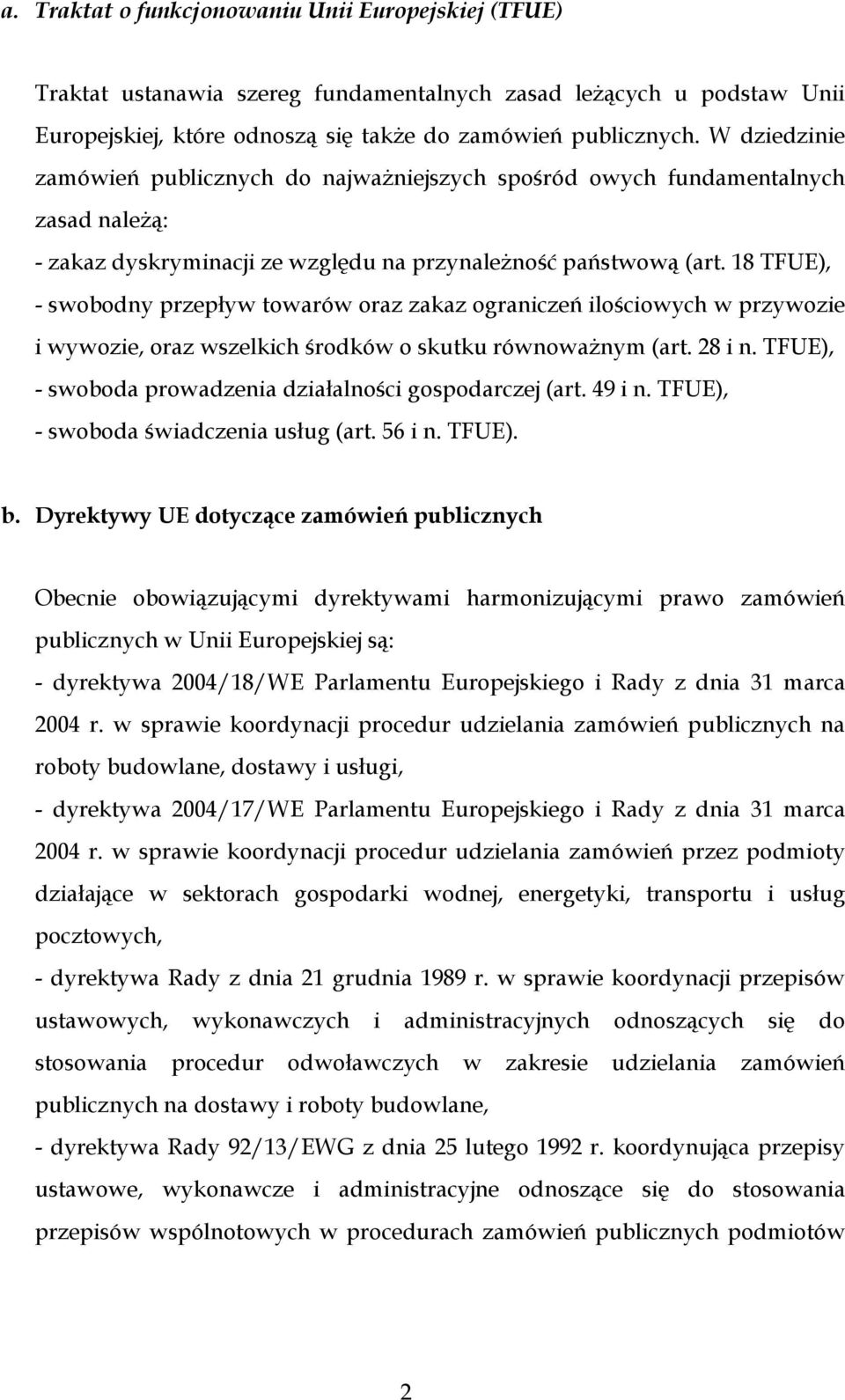 a. Traktat o funkcjonowaniu Unii Europejskiej (TFUE)

Traktat ustanawia szereg fundamentalnych zasad leżących u podstaw Unii Europejskiej, które odnoszą się także do zamówień publicznych. W dziedzinie zamówień publicznych do najważniejszych spośród owych fundamentalnych zasad należą:
- zakaz dyskryminacji ze względu na przynależność państwową (art. 18 TFUE),
- swobodny przepływ towarów oraz zakaz ograniczeń ilościowych w przywozie i wywozie, oraz wszelkich środków o skutku równoważnym (art. 28 i n. TFUE),
- swoboda prowadzenia działalności gospodarczej (art. 49 i n. TFUE),
- swoboda świadczenia usług (art. 56 i n. TFUE).

b. Dyrektywy UE dotyczące zamówień publicznych

Obecnie obowiązującymi dyrektywami harmonizującymi prawo zamówień publicznych w Unii Europejskiej są:
- dyrektywa 2004/18/WE Parlamentu Europejskiego i Rady z dnia 31 marca 2004 r. w sprawie koordynacji procedur udzielania zamówień publicznych na roboty budowlane, dostawy i usługi,
- dyrektywa 2004/17/WE Parlamentu Europejskiego i Rady z dnia 31 marca 2004 r. w sprawie koordynacji procedur udzielania zamówień przez podmioty działające w sektorach gospodarki wodnej, energetyki, transportu i usług pocztowych,
- dyrektywa Rady z dnia 21 grudnia 1989 r. w sprawie koordynacji przepisów ustawowych, wykonawczych i administracyjnych odnoszących się do stosowania procedur odwoławczych w zakresie udzielania zamówień publicznych na dostawy i roboty budowlane,
- dyrektywa Rady 92/13/EWG z dnia 25 lutego 1992 r. koordynująca przepisy ustawowe, wykonawcze i administracyjne odnoszące się do stosowania przepisów wspólnotowych w procedurach zamówień publicznych podmiotów

2